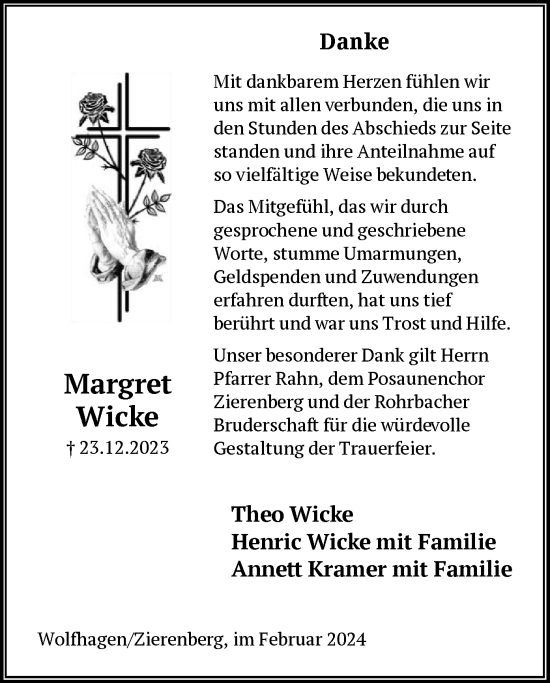 Danke

Mit dankbarem Herzen fühlen wir uns mit allen verbunden, die uns in den Stunden des Abschieds zur Seite standen und ihre Anteilnahme auf so vielfältige Weise bekundeten.

Das Mitgefühl, das wir durch gesprochene und geschriebene Worte, stumme Umarmungen, Geldspenden und Zuwendungen erfahren durften, hat uns tief berührt und war uns Trost und Hilfe.

Unser besonderer Dank gilt Herrn Pfarrer Rahn, dem Posaunenchor Zierenberg und der Rohrbacher Bruderschaft für die würdevolle Gestaltung der Trauerfeier.

Margret Wicke
† 23.12.2023

Theo Wicke
Henric Wicke mit Familie
Annett Kramer mit Familie

Wolfhagen/Zierenberg, im Februar 2024